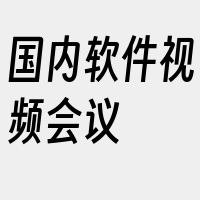 国内软件视频会议